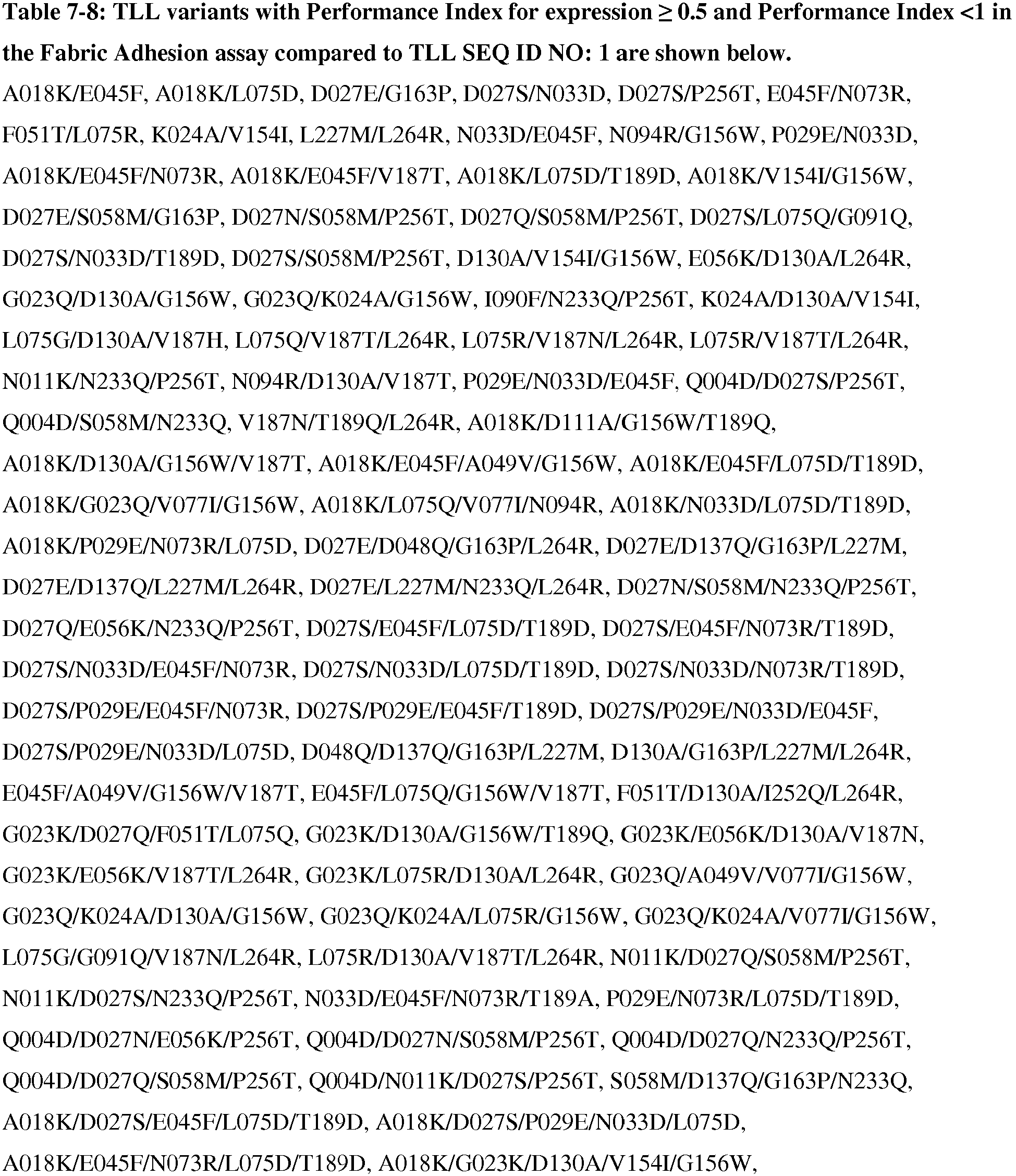 **Table 7-8: TLL variants with Performance Index for expression ≥ 0.5 and Performance Index <1 in the Fabric Adhesion assay compared to TLL SEQ ID NO: 1 are shown below.**

A018K/E045F, A018K/L075D, D027E/G163P, D027S/N033D, D027S/P256T, E045F/N073R, F051T/L075R, K024A/V154I, L227M/L264R, N033D/E045F, N094R/G156W, P029E/N033D, A018K/E045F/N073R, A018K/E045F/V187T, A018K/L075D/T189D, A018K/V154I/G156W, D027E/S058M/G163P, D027N/S058M/P256T, D027Q/S058M/P256T, D027S/L075Q/G091Q, D027S/N033D/T189D, D027S/S058M/P256T, D130A/V154I/G156W, E056K/D130A/L264R, G023Q/D130A/G156W, G023Q/K024A/G156W, I090F/N233Q/P256T, K024A/D130A/V154I, L075G/D130A/V187H, L075Q/V187T/L264R, L075R/V187N/L264R, L075R/V187T/L264R, N011K/N233Q/P256T, N094R/D130A/V187T, P029E/N033D/E045F, Q004D/D027S/P256T, Q004D/S058M/N233Q, V187N/T189Q/L264R, A018K/D111A/G156W/T189Q, A018K/D130A/G156W/V187T, A018K/E045F/A049V/G156W, A018K/E045F/L075D/T189D, A018K/G023Q/V077I/G156W, A018K/L075Q/V077I/N094R, A018K/N033D/L075D/T189D, A018K/P029E/N073R/L075D, D027E/D048Q/G163P/L264R, D027E/D137Q/G163P/L227M, D027E/D137Q/L227M/L264R, D027E/L227M/N233Q/L264R, D027N/S058M/N233Q/P256T, D027Q/E056K/N233Q/P256T, D027S/E045F/L075D/T189D, D027S/E045F/N073R/T189D, D027S/N033D/E045F/N073R, D027S/N033D/L075D/T189D, D027S/N033D/N073R/T189D, D027S/P029E/E045F/N073R, D027S/P029E/E045F/T189D, D027S/P029E/N033D/E045F, D027S/P029E/N033D/L075D, D048Q/D137Q/G163P/L227M, D130A/G163P/L227M/L264R, E045F/A049V/G156W/V187T, E045F/L075Q/G156W/V187T, F051T/D130A/I252Q/L264R, G023K/D027Q/F051T/L075Q, G023K/D130A/G156W/T189Q, G023K/E056K/D130A/V187N, G023K/E056K/V187T/L264R, G023K/L075R/D130A/L264R, G023Q/A049V/V077I/G156W, G023Q/K024A/D130A/G156W, G023Q/K024A/L075R/G156W, G023Q/K024A/V077I/G156W, L075G/G091Q/V187N/L264R, L075R/D130A/V187T/L264R, N011K/D027Q/S058M/P256T, N011K/D027S/N233Q/P256T, N033D/E045F/N073R/T189A, P029E/N073R/L075D/T189D, Q004D/D027N/E056K/P256T, Q004D/D027N/S058M/P256T, Q004D/D027Q/N233Q/P256T, Q004D/D027Q/S058M/P256T, Q004D/N011K/D027S/P256T, S058M/D137Q/G163P/N233Q, A018K/D027S/E045F/L075D/T189D, A018K/D027S/P029E/N033D/L075D, A018K/E045F/N073R/L075D/T189D, A018K/G023K/D130A/V154I/G156W,